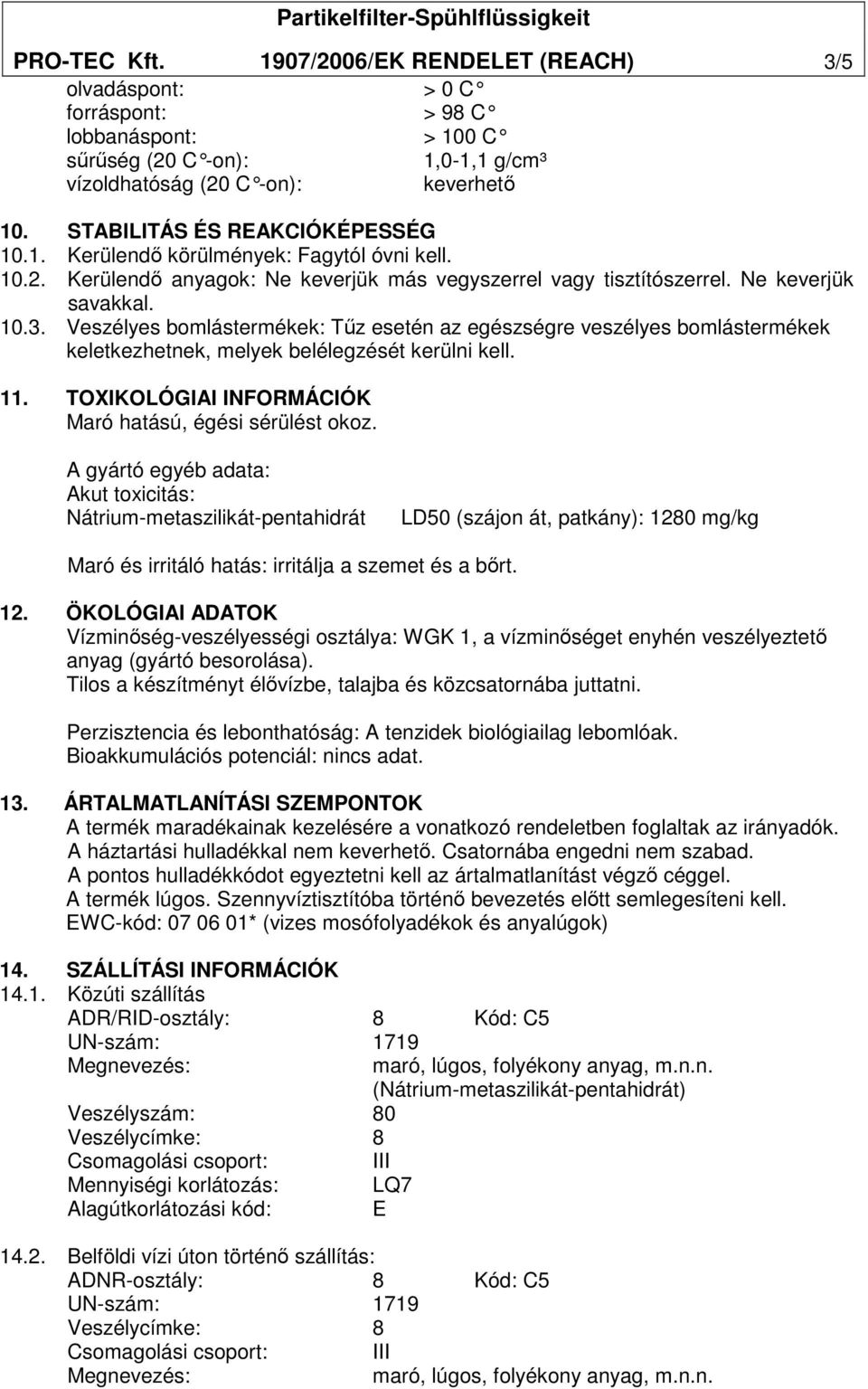 Partikelfilter-Spühlflüssigkeit
PRO-TEC Kft. 1907/2006/EK RENDELET (REACH) 3/5

olvadáspont: > 0 C°
forráspont: > 98 C°
lobbanáspont: > 100 C°
sűrűség (20 C°-on): 1,0-1,1 g/cm³
vízoldhatóság (20 C°-on): keverhető

10. STABILITÁS ÉS REAKCIÓKÉPESSÉG
10.1. Kerülendő körülmények: Fagytól óvni kell.
10.2. Kerülendő anyagok: Ne keverjük más vegyszerrel vagy tisztítószerrel. Ne keverjük savakkal.
10.3. Veszélyes bomlástermékek: Tűz esetén az egészségre veszélyes bomlástermékek keletkezhetnek, melyek belélegzését kerülni kell.

11. TOXIKOLÓGIAI INFORMÁCIÓK
Maró hatású, égési sérülést okoz.

A gyártó egyéb adata:
Akut toxicitás:
Nátrium-metaszilikát-pentahidrát LD50 (szájon át, patkány): 1280 mg/kg

Maró és irritáló hatás: irritálja a szemet és a bőrt.

12. ÖKOLÓGIAI ADATOK
Vízminőség-veszélyességi osztálya: WGK 1, a vízminőséget enyhén veszélyeztető anyag (gyártó besorolása).
Tilos a készítményt élővízbe, talajba és közcsatornába juttatni.

Perzisztencia és lebonthatóság: A tenzidek biológiailag lebomlóak.
Bioakkumulációs potenciál: nincs adat.

13. ÁRTALMATLANÍTÁSI SZEMPONTOK
A termék maradékainak kezelésére a vonatkozó rendeletben foglaltak az irányadók.
A háztartási hulladékkal nem keverhető. Csatornába engedni nem szabad.
A pontos hulladékkódot egyeztetni kell az ártalmatlanítást végző céggel.
A termék lúgos. Szennyvíztisztítóba történő bevezetés előtt semlegesíteni kell.
EWC-kód: 07 06 01* (vizes mosófolyadékok és anyalúgok)

14. SZÁLLÍTÁSI INFORMÁCIÓK
14.1. Közúti szállítás
ADR/RID-osztály: 8 Kód: C5
UN-szám: 1719
Megnevezés: maró, lúgos, folyékony anyag, m.n.n. (Nátrium-metaszilikát-pentahidrát)
Veszélyszám: 80
Veszélycímke: 8
Csomagolási csoport: III
Mennyiségi korlátozás: LQ7
Alagútkorlátozási kód: E

14.2. Belföldi vízi úton történő szállítás:
ADNR-osztály: 8 Kód: C5
UN-szám: 1719
Veszélycímke: 8
Csomagolási csoport: III
Megnevezés: maró, lúgos, folyékony anyag, m.n.n.